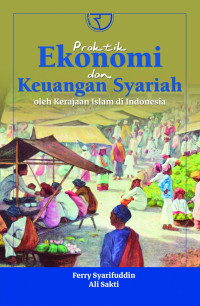 Praktik
Ekonomi
dan
Keuangan Syariah
oleh Kerajaan Islam di Indonesia

Ferry Syarifuddin
Ali Sakti